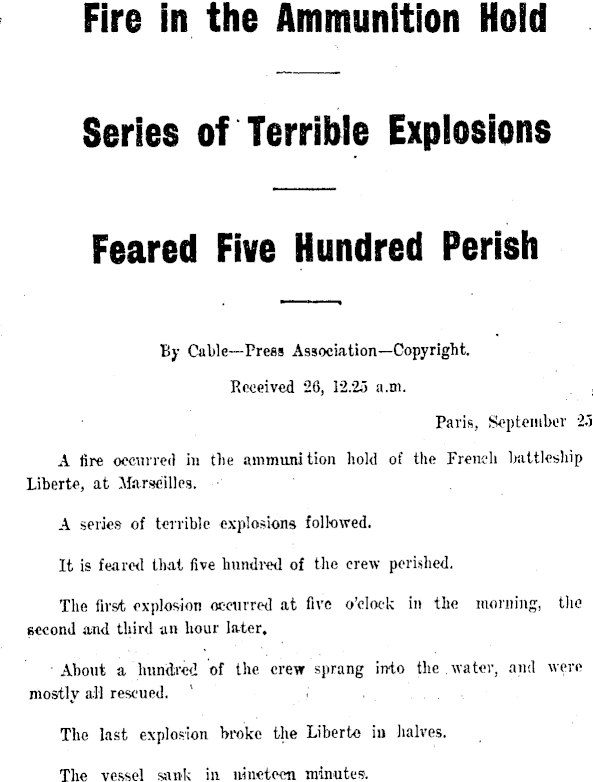 Fire in the Ammunition Hold

Series of Terrible Explosions

Feared Five Hundred Perish

By Cable—Press Association—Copyright.

Received 26, 12.25 a.m.

Paris, September 25

A fire occurred in the ammunition hold of the French battleship Liberte, at Marseilles.

A series of terrible explosions followed.

It is feared that five hundred of the crew perished.

The first explosion occurred at five o'clock in the morning, the second and third an hour later.

About a hundred of the crew sprang into the water, and were mostly all rescued.

The last explosion broke the Liberte in halves.

The vessel sank in nineteen minutes.